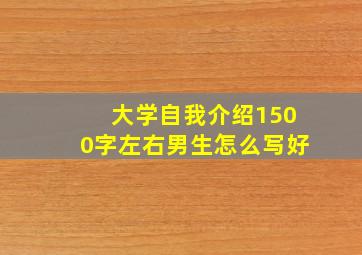 大学自我介绍1500字左右男生怎么写好